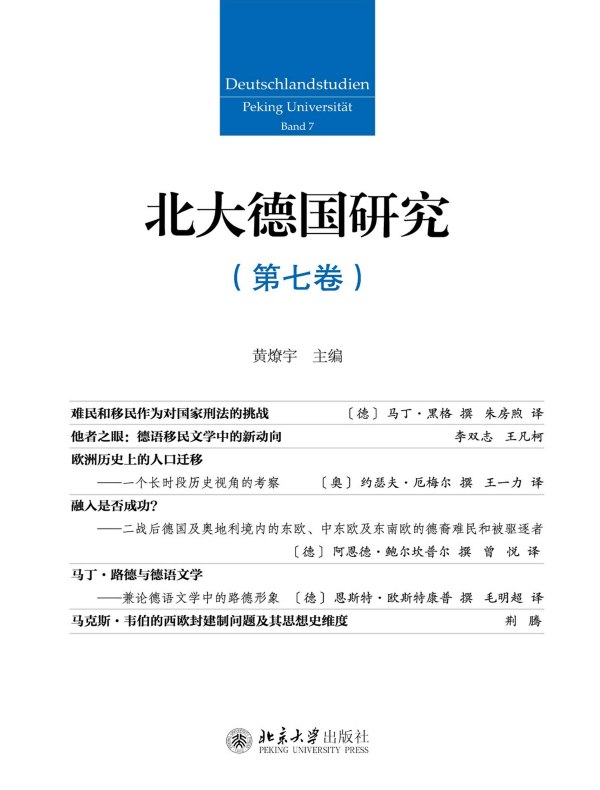 Deutschlandstudien
Peking Universität
Band 7

北大德国研究

（第七卷）

黄燎宇　主编

难民和移民作为对国家刑法的挑战　〔德〕马丁·黑格　撰　朱房煦　译

他者之眼：德语移民文学中的新动向　李双志　王凡柯

欧洲历史上的人口迁移
——一个长时段历史视角的考察　〔奥〕约瑟夫·厄梅尔　撰　王一力　译

融入是否成功？
——二战后德国及奥地利境内的东欧、中东欧及东南欧的德裔难民和被驱逐者
〔德〕阿恩德·鲍尔坎普尔　撰　曾　悦　译

马丁·路德与德语文学
——兼论德语文学中的路德形象　〔德〕恩斯特·欧斯特康普　撰　毛明超　译

马克斯·韦伯的西欧封建制问题及其思想史维度　荆　腾

北京大学出版社
PEKING UNIVERSITY PRESS